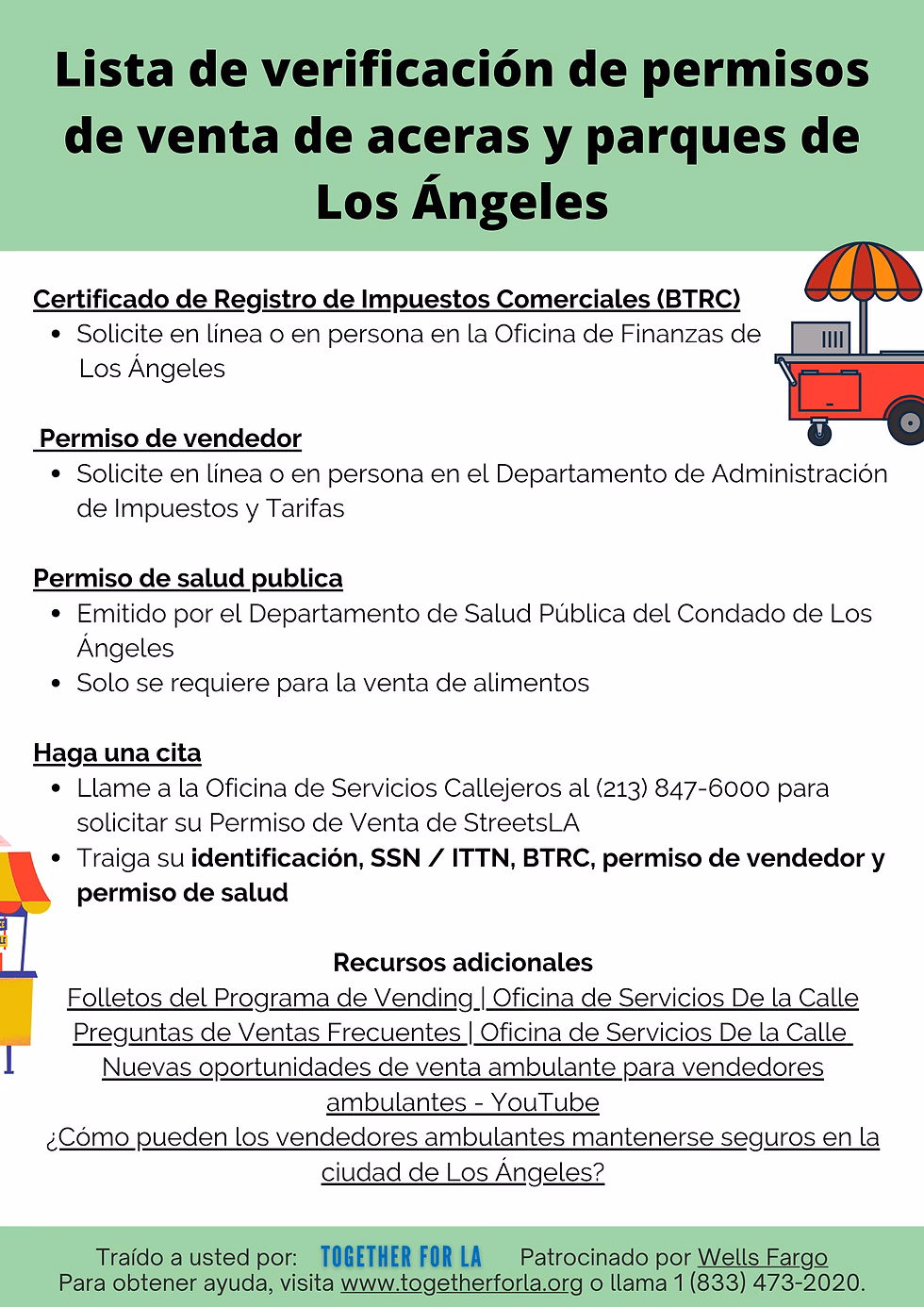 Lista de verificación de permisos de venta de aceras y parques de Los Ángeles

Certificado de Registro de Impuestos Comerciales (BTRC)
• Solicite en línea o en persona en la Oficina de Finanzas de Los Ángeles

Permiso de vendedor
• Solicite en línea o en persona en el Departamento de Administración de Impuestos y Tarifas

Permiso de salud publica
• Emitido por el Departamento de Salud Pública del Condado de Los Ángeles
• Solo se requiere para la venta de alimentos

Haga una cita
• Llame a la Oficina de Servicios Callejeros al (213) 847-6000 para solicitar su Permiso de Venta de StreetsLA
• Traiga su identificación, SSN / ITTN, BTRC, permiso de vendedor y permiso de salud

Recursos adicionales
Folletos del Programa de Vending | Oficina de Servicios De la Calle
Preguntas de Ventas Frecuentes | Oficina de Servicios De la Calle
Nuevas oportunidades de venta ambulante para vendedores ambulantes - YouTube
¿Cómo pueden los vendedores ambulantes mantenerse seguros en la ciudad de Los Ángeles?

Traído a usted por: TOGETHER FOR LA Patrocinado por Wells Fargo
Para obtener ayuda, visita www.togetherforla.org o llama 1 (833) 473-2020.